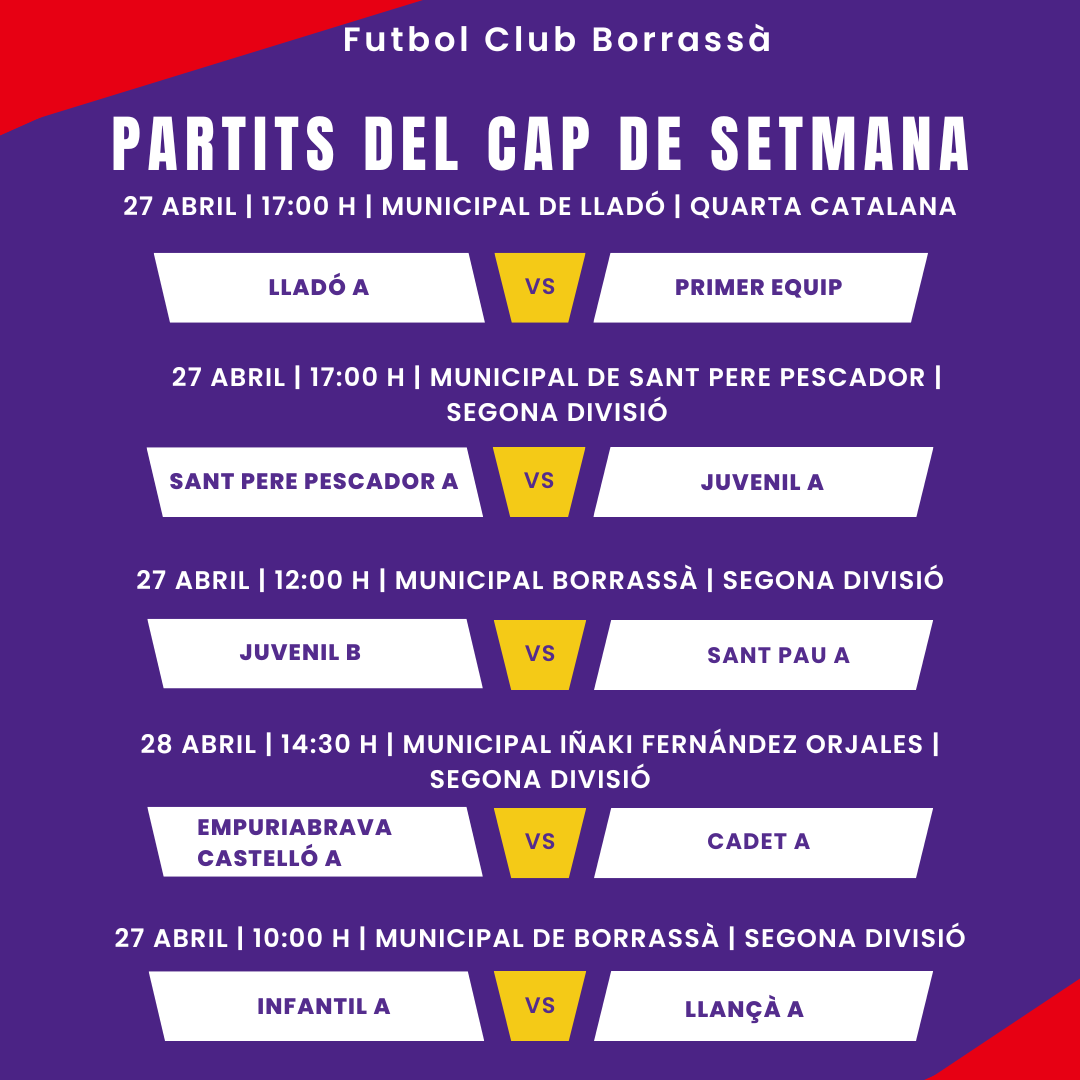 Futbol Club Borrassà

PARTITS DEL CAP DE SETMANA

27 ABRIL | 17:00 H | MUNICIPAL DE LLADÓ | QUARTA CATALANA

LLADÓ A
VS
PRIMER EQUIP

27 ABRIL | 17:00 H | MUNICIPAL DE SANT PERE PESCADOR | SEGONA DIVISIÓ

SANT PERE PESCADOR A
VS
JUVENIL A

27 ABRIL | 12:00 H | MUNICIPAL BORRASSÀ | SEGONA DIVISIÓ

JUVENIL B
VS
SANT PAU A

28 ABRIL | 14:30 H | MUNICIPAL IÑAKI FERNÁNDEZ ORJALES | SEGONA DIVISIÓ

EMPURIABRAVA CASTELLÓ A
VS
CADET A

27 ABRIL | 10:00 H | MUNICIPAL DE BORRASSÀ | SEGONA DIVISIÓ

INFANTIL A
VS
LLANÇÀ A